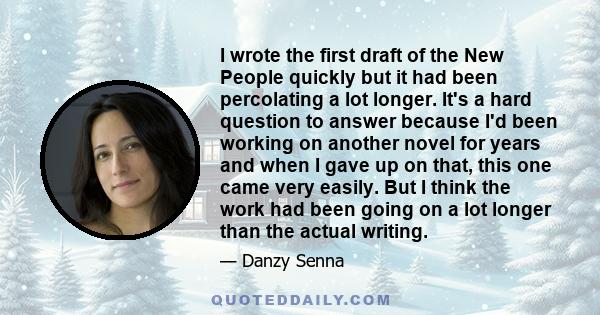 I wrote the first draft of the New People quickly but it had been percolating a lot longer. It's a hard question to answer because I'd been working on another novel for years and when I gave up on that, this one came very easily. But I think the work had been going on a lot longer than the actual writing.

— Danzy Senna

QUOTEDDAILY.COM